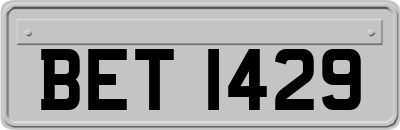 BET 1429